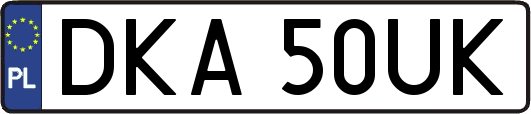 PL
DKA 50UK